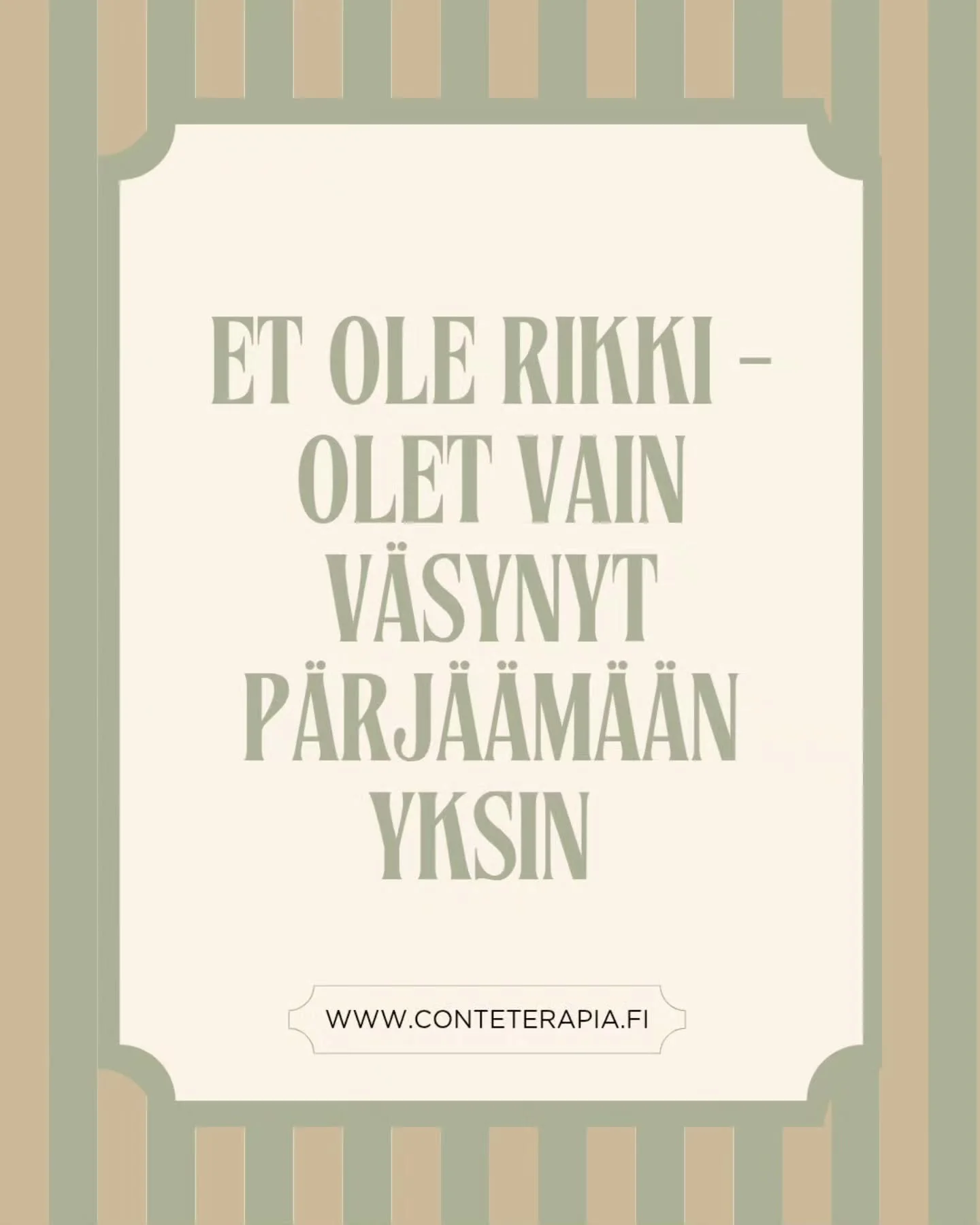 ET OLE RIKKI – OLET VAIN VÄSYNYT PÄRJÄÄMÄÄN YKSIN

WWW.CONTETERAPIA.FI